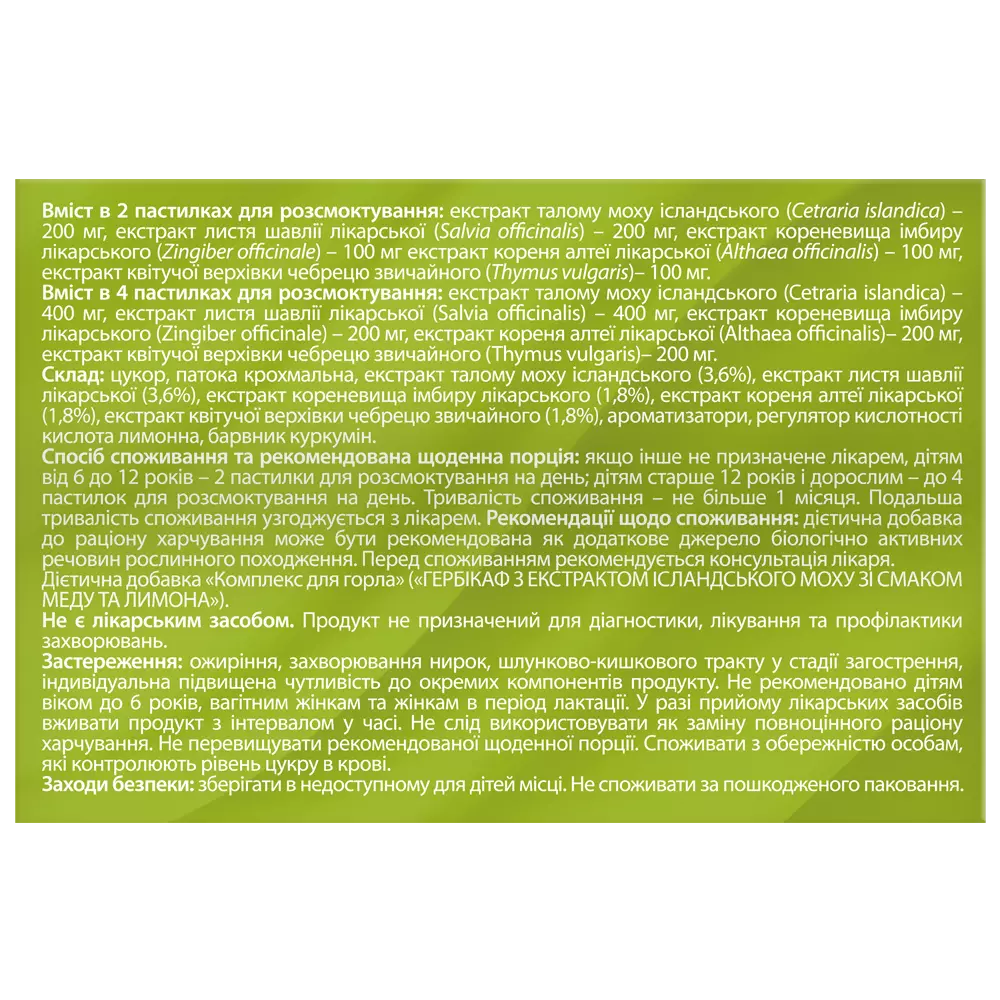 Вміст в 2 пастилках для розсмоктування: екстракт талому моху ісландського (Cetraria islandica) – 200 мг, екстракт листя шавлії лікарської (Salvia officinalis) – 200 мг, екстракт кореневища імбиру лікарського (Zingiber officinale) – 100 мг екстракт кореня алтеї лікарської (Althaea officinalis) – 100 мг, екстракт квітучої верхівки чебрецю звичайного (Thymus vulgaris)– 100 мг.
Вміст в 4 пастилках для розсмоктування: екстракт талому моху ісландського (Cetraria islandica) – 400 мг, екстракт листя шавлії лікарської (Salvia officinalis) – 400 мг, екстракт кореневища імбиру лікарського (Zingiber officinale) – 200 мг, екстракт кореня алтеї лікарської (Althaea officinalis)– 200 мг, екстракт квітучої верхівки чебрецю звичайного (Thymus vulgaris)– 200 мг.
Склад: цукор, патока крохмальна, екстракт талому моху ісландського (3,6%), екстракт листя шавлії лікарської (3,6%), екстракт кореневища імбиру лікарського (1,8%), екстракт кореня алтеї лікарської (1,8%), екстракт квітучої верхівки чебрецю звичайного (1,8%), ароматизатори, регулятор кислотності кислота лимонна, барвник куркумін.
Спосіб споживання та рекомендована щоденна порція: якщо інше не призначене лікарем, дітям від 6 до 12 років – 2 пастилки для розсмоктування на день; дітям старше 12 років і дорослим – до 4 пастилок для розсмоктування на день. Тривалість споживання – не більше 1 місяця. Подальша тривалість споживання узгоджується з лікарем. Рекомендації щодо споживання: дієтична добавка до раціону харчування може бути рекомендована як додаткове джерело біологічно активних речовин рослинного походження. Перед споживанням рекомендується консультація лікаря.
Дієтична добавка «Комплекс для горла» («ГЕРБІКАФ З ЕКСТРАКТОМ ІСЛАНДСЬКОГО МОХУ ЗІ СМАКОМ МЕДУ ТА ЛИМОНА»).
Не є лікарським засобом. Продукт не призначений для діагностики, лікування та профілактики захворювань.
Застереження: ожиріння, захворювання нирок, шлунково-кишкового тракту у стадії загострення, індивідуальна підвищена чутливість до окремих компонентів продукту. Не рекомендовано дітям віком до 6 років, вагітним жінкам та жінкам в період лактації. У разі прийому лікарських засобів вживати продукт з інтервалом у часі. Не слід використовувати як заміну повноцінного раціону харчування. Не перевищувати рекомендованої щоденної порції. Споживати з обережністю особам, які контролюють рівень цукру в крові.
Заходи безпеки: зберігати в недоступному для дітей місці. Не споживати за пошкодженого паковання.